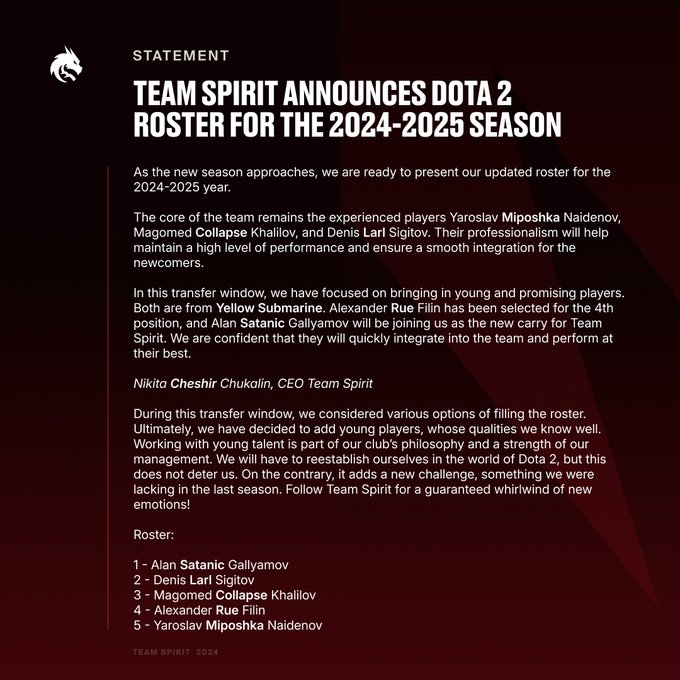 STATEMENT

TEAM SPIRIT ANNOUNCES DOTA 2 ROSTER FOR THE 2024-2025 SEASON

As the new season approaches, we are ready to present our updated roster for the 2024-2025 year.

The core of the team remains the experienced players Yaroslav Miposhka Naidenov, Magomed Collapse Khalilov, and Denis Larl Sigitov. Their professionalism will help maintain a high level of performance and ensure a smooth integration for the newcomers.

In this transfer window, we have focused on bringing in young and promising players. Both are from Yellow Submarine. Alexander Rue Filin has been selected for the 4th position, and Alan Satanic Gallyamov will be joining us as the new carry for Team Spirit. We are confident that they will quickly integrate into the team and perform at their best.

Nikita Cheshir Chukalin, CEO Team Spirit

During this transfer window, we considered various options of filling the roster. Ultimately, we have decided to add young players, whose qualities we know well. Working with young talent is part of our club's philosophy and a strength of our management. We will have to reestablish ourselves in the world of Dota 2, but this does not deter us. On the contrary, it adds a new challenge, something we were lacking in the last season. Follow Team Spirit for a guaranteed whirlwind of new emotions!

Roster:

1 - Alan Satanic Gallyamov
2 - Denis Larl Sigitov
3 - Magomed Collapse Khalilov
4 - Alexander Rue Filin
5 - Yaroslav Miposhka Naidenov

TEAM SPIRIT 2024